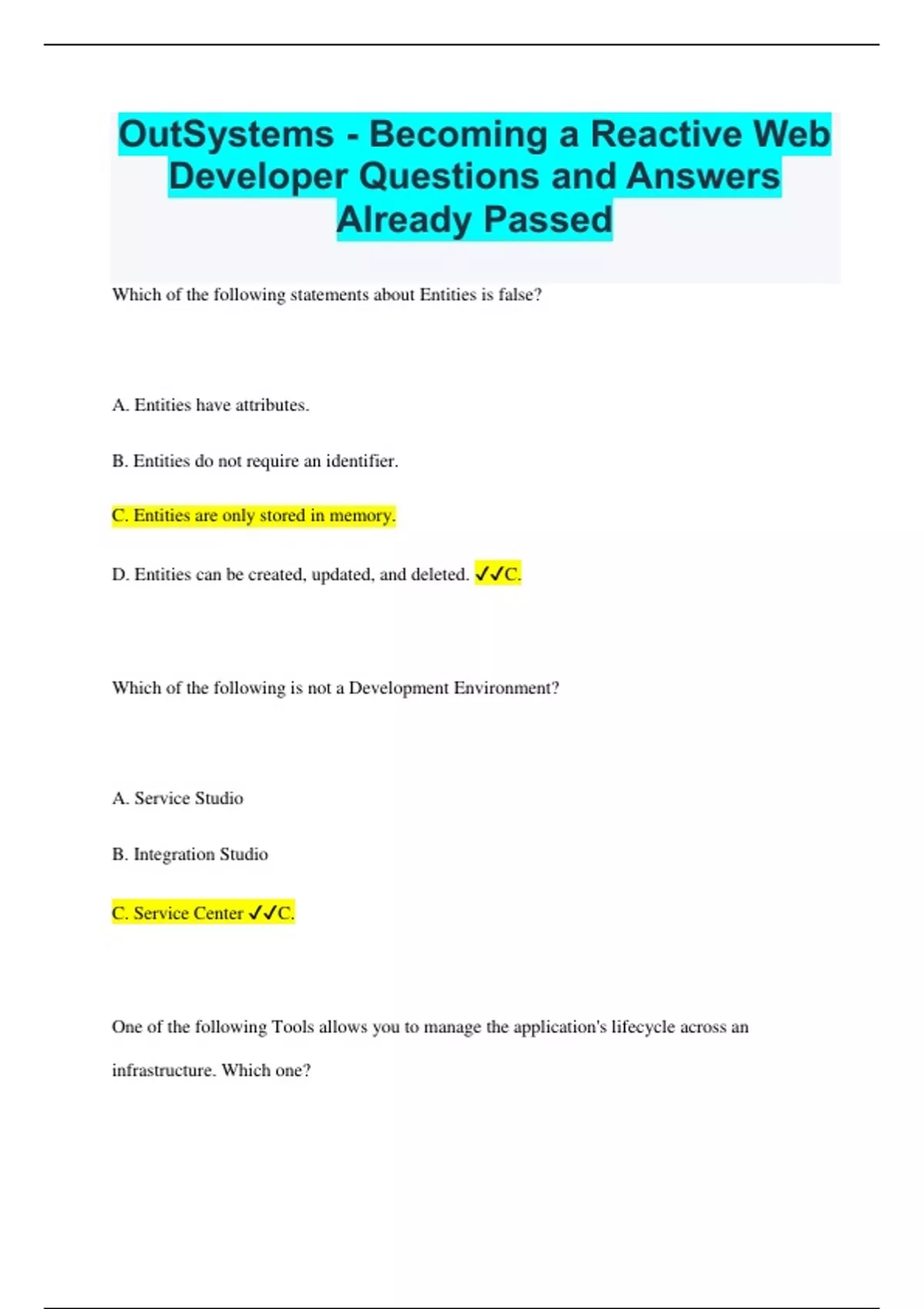 OutSystems - Becoming a Reactive Web Developer Questions and Answers Already Passed

Which of the following statements about Entities is false?

A. Entities have attributes.

B. Entities do not require an identifier.

C. Entities are only stored in memory.

D. Entities can be created, updated, and deleted. ✓✓C.

Which of the following is not a Development Environment?

A. Service Studio

B. Integration Studio

C. Service Center ✓✓C.

One of the following Tools allows you to manage the application's lifecycle across an infrastructure. Which one?